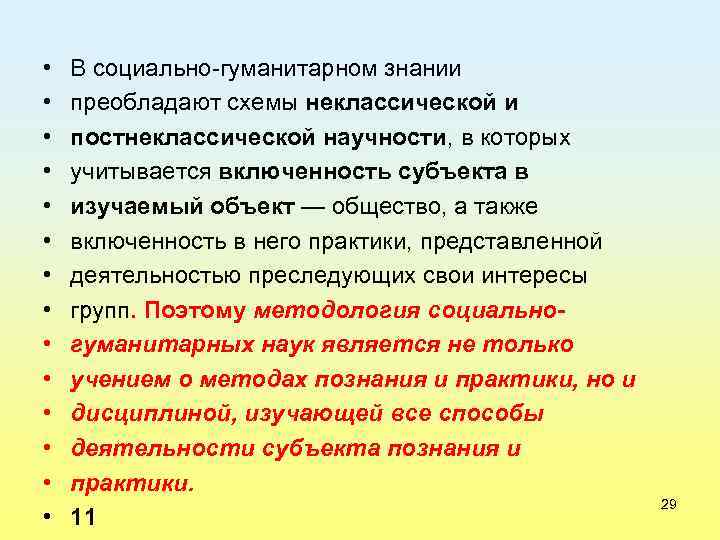 • В социально-гуманитарном знании
• преобладают схемы неклассической и
• постнеклассической научности, в которых
• учитывается включенность субъекта в
• изучаемый объект — общество, а также
• включенность в него практики, представленной
• деятельностью преследующих свои интересы
• групп. Поэтому методология социально-
• гуманитарных наук является не только
• учением о методах познания и практики, но и
• дисциплиной, изучающей все способы
• деятельности субъекта познания и
• практики.
• 11

29